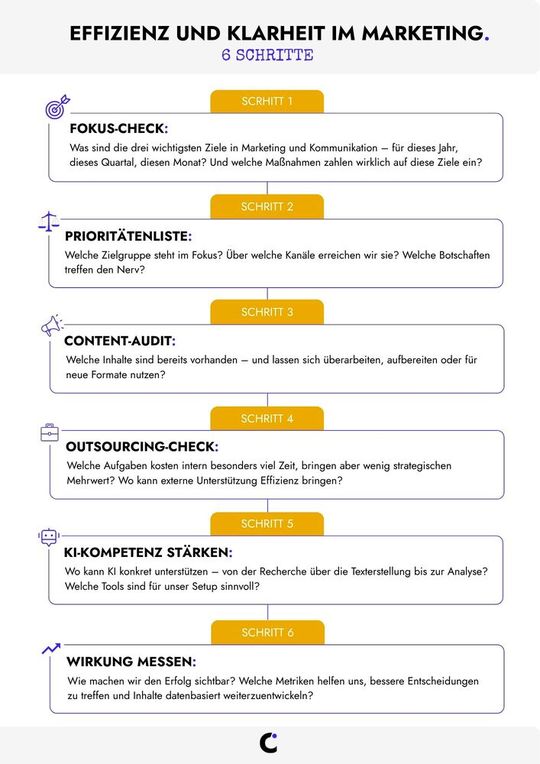 EFFIZIENZ UND KLARHEIT IM MARKETING.
6 SCHRITTE

SCHRITT 1

FOKUS-CHECK:
Was sind die drei wichtigsten Ziele in Marketing und Kommunikation – für dieses Jahr, dieses Quartal, diesen Monat? Und welche Maßnahmen zahlen wirklich auf diese Ziele ein?

SCHRITT 2

PRIORITÄTENLISTE:
Welche Zielgruppe steht im Fokus? Über welche Kanäle erreichen wir sie? Welche Botschaften treffen den Nerv?

SCHRITT 3

CONTENT-AUDIT:
Welche Inhalte sind bereits vorhanden – und lassen sich überarbeiten, aufbereiten oder für neue Formate nutzen?

SCHRITT 4

OUTSOURCING-CHECK:
Welche Aufgaben kosten intern besonders viel Zeit, bringen aber wenig strategischen Mehrwert? Wo kann externe Unterstützung Effizienz bringen?

SCHRITT 5

KI-KOMPETENZ STÄRKEN:
Wo kann KI konkret unterstützen – von der Recherche über die Texterstellung bis zur Analyse? Welche Tools sind für unser Setup sinnvoll?

SCHRITT 6

WIRKUNG MESSEN:
Wie machen wir den Erfolg sichtbar? Welche Metriken helfen uns, bessere Entscheidungen zu treffen und Inhalte datenbasiert weiterzuentwickeln?